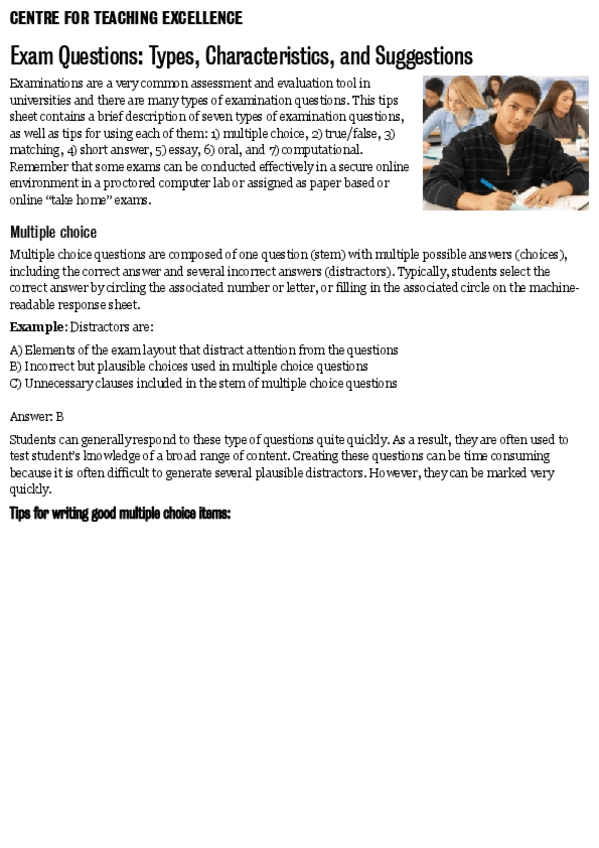 CENTRE FOR TEACHING EXCELLENCE

Exam Questions: Types, Characteristics, and Suggestions

Examinations are a very common assessment and evaluation tool in universities and there are many types of examination questions. This tips sheet contains a brief description of seven types of examination questions, as well as tips for using each of them: 1) multiple choice, 2) true/false, 3) matching, 4) short answer, 5) essay, 6) oral, and 7) computational. Remember that some exams can be conducted effectively in a secure online environment in a proctored computer lab or assigned as paper based or online "take home" exams.

Multiple choice

Multiple choice questions are composed of one question (stem) with multiple possible answers (choices), including the correct answer and several incorrect answers (distractors). Typically, students select the correct answer by circling the associated number or letter, or filling in the associated circle on the machine-readable response sheet.

Example: Distractors are:

A) Elements of the exam layout that distract attention from the questions
B) Incorrect but plausible choices used in multiple choice questions
C) Unnecessary clauses included in the stem of multiple choice questions

Answer: B

Students can generally respond to these type of questions quite quickly. As a result, they are often used to test student's knowledge of a broad range of content. Creating these questions can be time consuming because it is often difficult to generate several plausible distractors. However, they can be marked very quickly.

Tips for writing good multiple choice items: